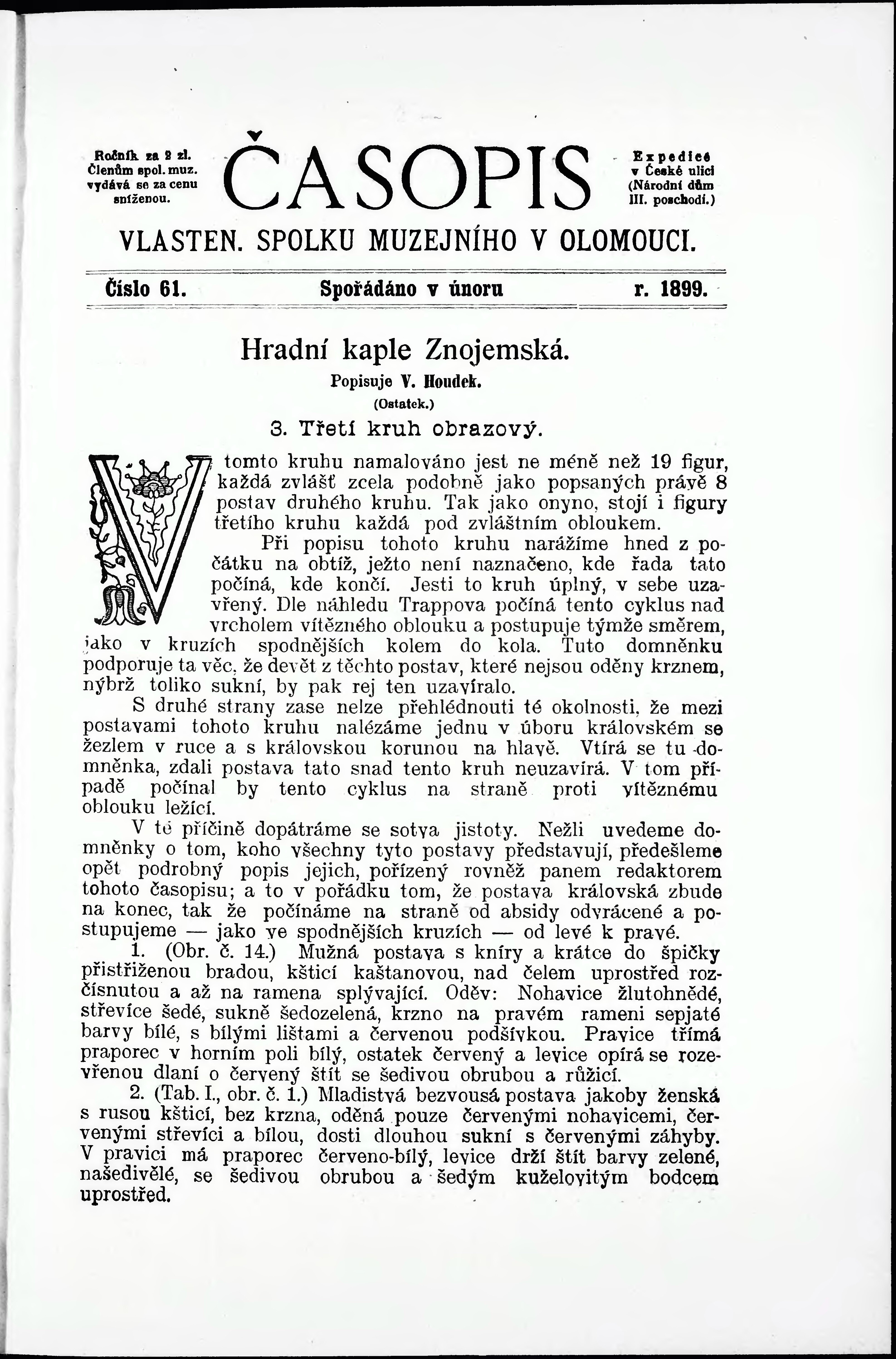 Ročník za 2 zl. Členům spol. muz. vydává se za cenu sníženou.

ČASOPIS

Expedice v České ulici (Národní dům III. poschodí.)

VLASTEN. SPOLKU MUZEJNÍHO V OLOMOUCI.

Číslo 61. Spořádáno v únoru r. 1899.

Hradní kaple Znojemská.

Popisuje V. Houdek.

(Ostatek.)

3. Třetí kruh obrazový.

V tomto kruhu namalováno jest ne méně než 19 figur, každá zvlášť zcela podobně jako popsaných právě 8 postav druhého kruhu. Tak jako onyno, stojí i figury třetího kruhu každá pod zvláštním obloukem.

Při popisu tohoto kruhu narážíme hned z počátku na obtíž, ježto není naznačeno, kde řada tato počíná, kde končí. Jesti to kruh úplný, v sebe uzavřený. Dle náhledu Trappova počíná tento cyklus nad vrcholem vítězného oblouku a postupuje týmže směrem, jako v kruzích spodnějších kolem do kola. Tuto domněnku podporuje ta věc, že devět z těchto postav, které nejsou oděny krznem, nýbrž toliko sukní, by pak rej ten uzavíralo.

S druhé strany zase nelze přehlédnouti té okolnosti, že mezi postavami tohoto kruhu nalézáme jednu v úboru královském se žezlem v ruce a s královskou korunou na hlavě. Vtírá se tu domněnka, zdali postava tato snad tento kruh neuzavírá. V tom případě počínal by tento cyklus na straně proti vítěznému oblouku ležící.

V té příčině dopátráme se sotva jistoty. Nežli uvedeme domněnky o tom, koho všechny tyto postavy představují, předešleme opět podrobný popis jejich, pořízený rovněž panem redaktorem tohoto časopisu; a to v pořádku tom, že postava královská zbude na konec, tak že počínáme na straně od absidy odvrácené a postupujeme — jako ve spodnějších kruzích — od levé k pravé.

1. (Obr. č. 14.) Mužná postava s kníry a krátce do špičky přistřiženou bradou, kšticí kaštanovou, nad čelem uprostřed rozčísnutou a až na ramena splývající. Oděv: Nohavice žlutohnědé, střevíce šedé, sukně šedozelená, krzno na pravém rameni sepjaté barvy bílé, s bílými lištami a červenou podšívkou. Pravice třímá praporec v horním poli bílý, ostatek červený a levice opírá se rozevřenou dlaní o červený štít se šedivou obrubou a růžicí.

2. (Tab. I., obr. č. 1.) Mladistvá bezvousá postava jakoby ženská s rusou kšticí, bez krzna, oděná pouze červenými nohavicemi, červenými střevíci a bílou, dosti dlouhou sukní s červenými záhyby. V pravici má praporec červeno-bílý, levice drží štít barvy zelené, našedivělé, se šedivou obrubou a šedým kuželovitým bodcem uprostřed.